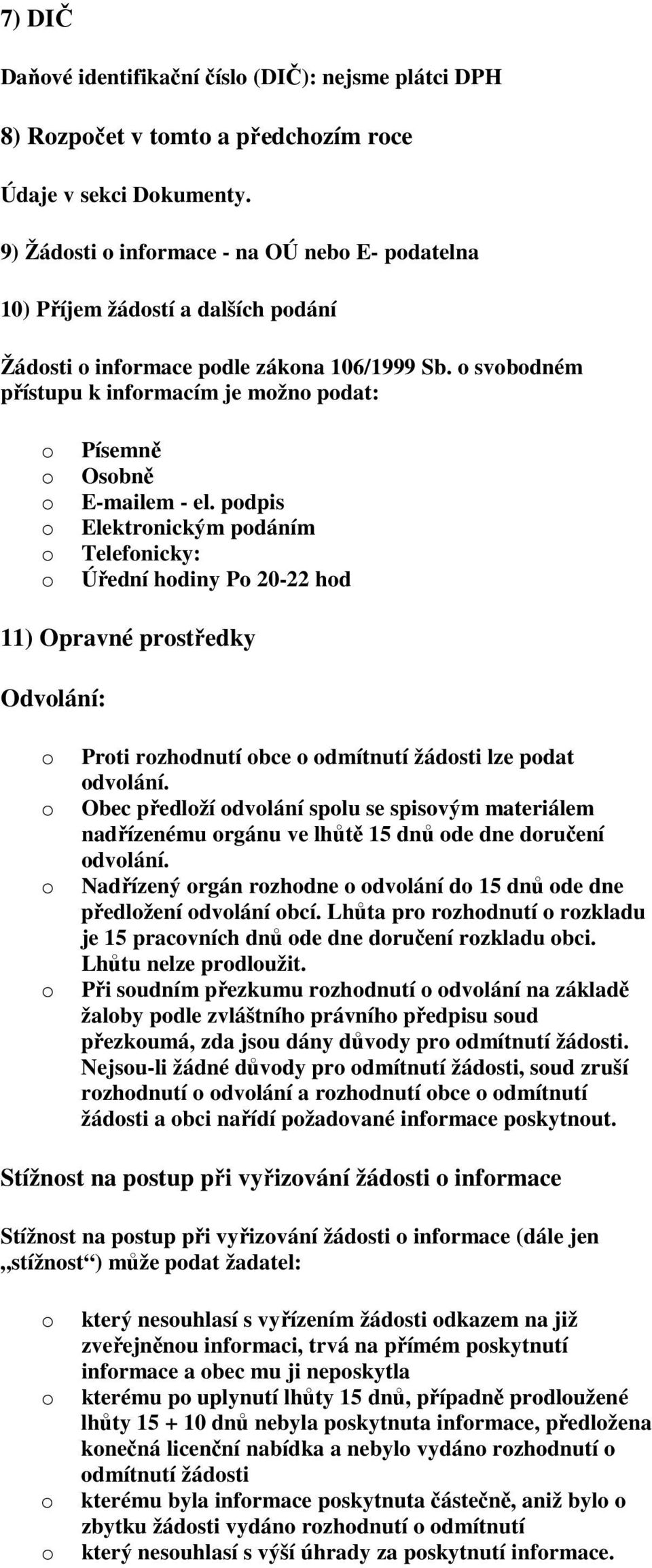 7) DIČ

Daňové identifikační číslo (DIČ): nejsme plátci DPH

8) Rozpočet v tomto a předchozím roce

Údaje v sekci Dokumenty.

9) Žádosti o informace - na OÚ nebo E- podatelna

10) Příjem žádostí a dalších podání

Žádosti o informace podle zákona 106/1999 Sb. o svobodném přístupu k informacím je možno podat:

o Písemně
o Osobně
o E-mailem - el. podpis
o Elektronickým podáním
o Telefonicky:
o Úřední hodiny Po 20-22 hod

11) Opravné prostředky

Odvolání:

o Proti rozhodnutí obce o odmítnutí žádosti lze podat odvolání.
o Obec předloží odvolání spolu se spisovým materiálem nadřízenému orgánu ve lhůtě 15 dnů ode dne doručení odvolání.
o Nadřízený orgán rozhodne o odvolání do 15 dnů ode dne předložení odvolání obcí. Lhůta pro rozhodnutí o rozkladu je 15 pracovních dnů ode dne doručení rozkladu obci. Lhůtu nelze prodloužit.
o Při soudním přezkumu rozhodnutí o odvolání na základě žaloby podle zvláštního právního předpisu soud přezkoumá, zda jsou dány důvody pro odmítnutí žádosti. Nejsou-li žádné důvody pro odmítnutí žádosti, soud zruší rozhodnutí o odvolání a rozhodnutí obce o odmítnutí žádosti a obci nařídí požadované informace poskytnout.

Stížnost na postup při vyřizování žádosti o informace

Stížnost na postup při vyřizování žádosti o informace (dále jen „stížnost“) může podat žadatel:

o který nesouhlasí s vyřízením žádosti odkazem na již zveřejněnou informaci, trvá na přímém poskytnutí informace a obec mu ji neposkytla
o kterému po uplynutí lhůty 15 dnů, případně prodloužené lhůty 15 + 10 dnů nebyla poskytnuta informace, předložena konečná licenční nabídka a nebylo vydáno rozhodnutí o odmítnutí žádosti
o kterému byla informace poskytnuta částečně, aniž bylo o zbytku žádosti vydáno rozhodnutí o odmítnutí
o který nesouhlasí s výší úhrady za poskytnutí informace.